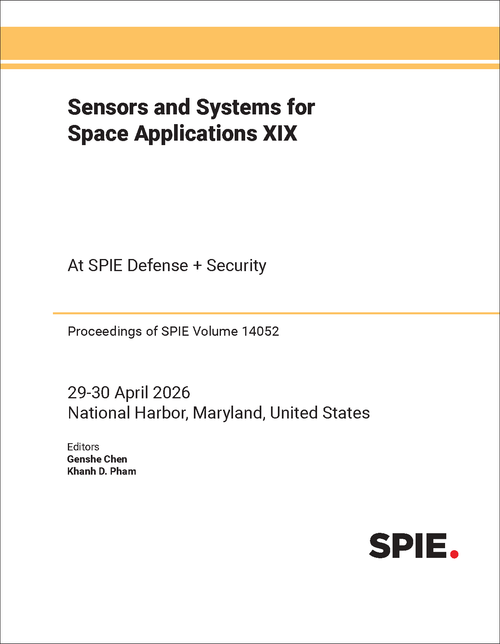 Sensors and Systems for Space Applications XIX

At SPIE Defense + Security

Proceedings of SPIE Volume 14052

29-30 April 2026
National Harbor, Maryland, United States

Editors
Genshe Chen
Khanh D. Pham

SPIE.